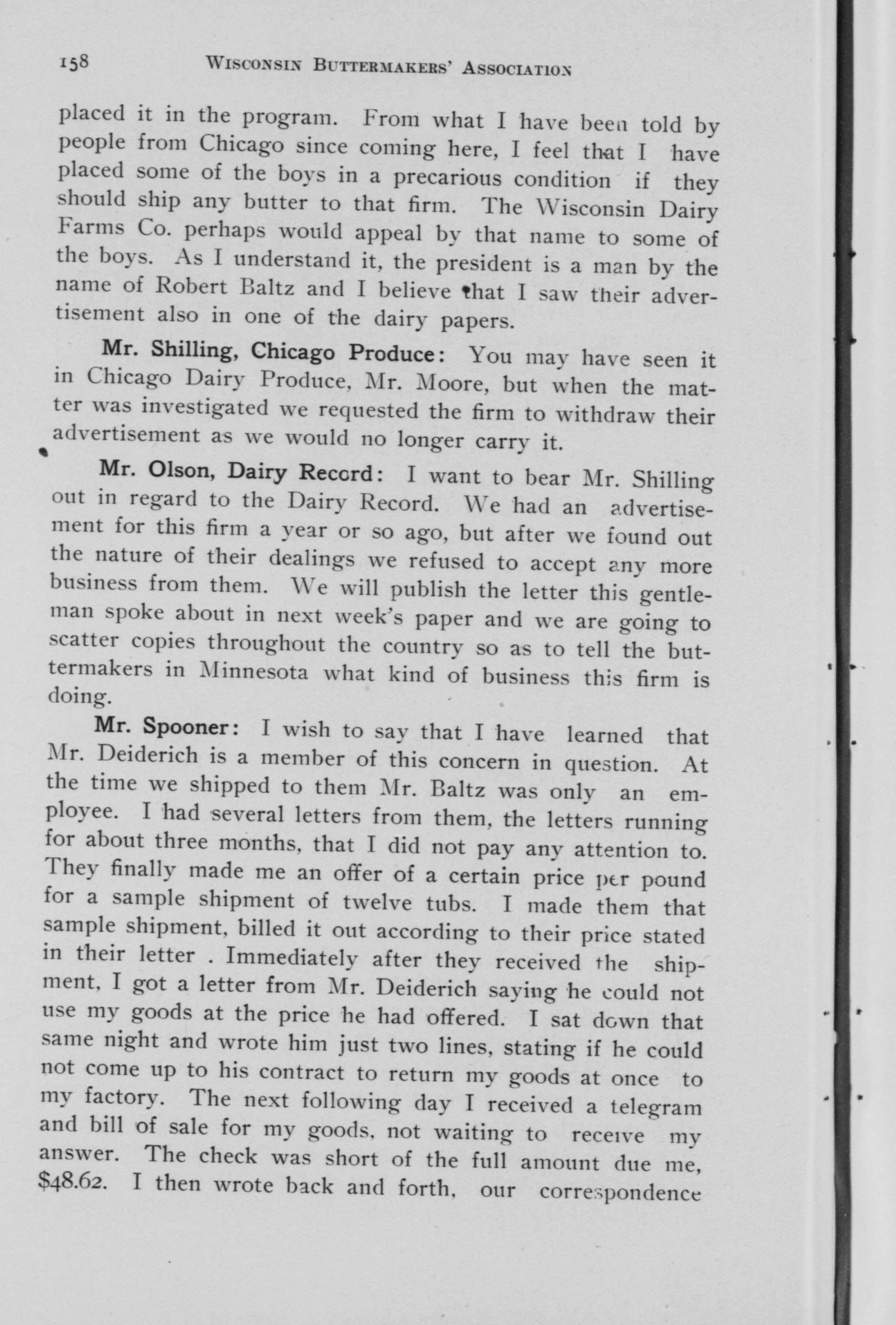 158 WISCONSIN BUTTERMAKERS' ASSOCIATION

placed it in the program. From what I have been told by people from Chicago since coming here, I feel that I have placed some of the boys in a precarious condition if they should ship any butter to that firm. The Wisconsin Dairy Farms Co. perhaps would appeal by that name to some of the boys. As I understand it, the president is a man by the name of Robert Baltz and I believe that I saw their advertisement also in one of the dairy papers.

Mr. Shilling, Chicago Produce: You may have seen it in Chicago Dairy Produce, Mr. Moore, but when the matter was investigated we requested the firm to withdraw their advertisement as we would no longer carry it.

Mr. Olson, Dairy Record: I want to bear Mr. Shilling out in regard to the Dairy Record. We had an advertisement for this firm a year or so ago, but after we found out the nature of their dealings we refused to accept any more business from them. We will publish the letter this gentleman spoke about in next week's paper and we are going to scatter copies throughout the country so as to tell the buttermakers in Minnesota what kind of business this firm is doing.

Mr. Spooner: I wish to say that I have learned that Mr. Deiderich is a member of this concern in question. At the time we shipped to them Mr. Baltz was only an employee. I had several letters from them, the letters running for about three months, that I did not pay any attention to. They finally made me an offer of a certain price per pound for a sample shipment of twelve tubs. I made them that sample shipment, billed it out according to their price stated in their letter . Immediately after they received the shipment, I got a letter from Mr. Deiderich saying he could not use my goods at the price he had offered. I sat down that same night and wrote him just two lines, stating if he could not come up to his contract to return my goods at once to my factory. The next following day I received a telegram and bill of sale for my goods, not waiting to receive my answer. The check was short of the full amount due me, $48.62. I then wrote back and forth, our correspondence